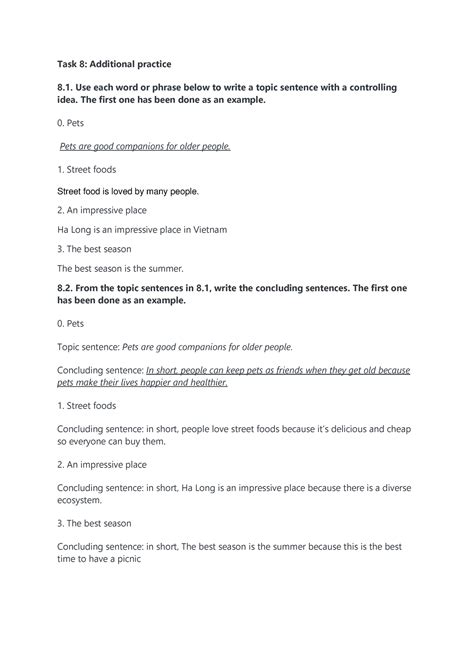 Task 8: Additional practice

8.1. Use each word or phrase below to write a topic sentence with a controlling idea. The first one has been done as an example.

0. Pets

Pets are good companions for older people.

1. Street foods

Street food is loved by many people.

2. An impressive place

Ha Long is an impressive place in Vietnam

3. The best season

The best season is the summer.

8.2. From the topic sentences in 8.1, write the concluding sentences. The first one has been done as an example.

0. Pets

Topic sentence: Pets are good companions for older people.

Concluding sentence: In short, people can keep pets as friends when they get old because pets make their lives happier and healthier.

1. Street foods

Concluding sentence: in short, people love street foods because it's delicious and cheap so everyone can buy them.

2. An impressive place

Concluding sentence: in short, Ha Long is an impressive place because there is a diverse ecosystem.

3. The best season

Concluding sentence: in short, The best season is the summer because this is the best time to have a picnic